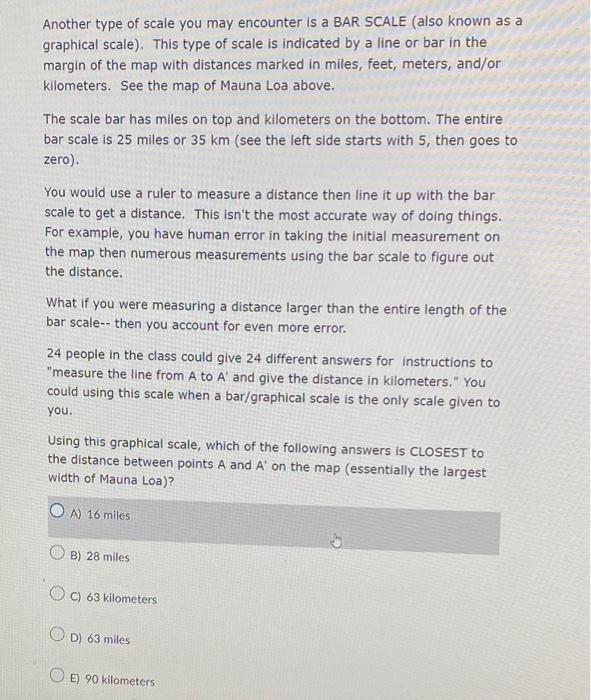 Another type of scale you may encounter is a BAR SCALE (also known as a graphical scale). This type of scale is indicated by a line or bar in the margin of the map with distances marked in miles, feet, meters, and/or kilometers. See the map of Mauna Loa above.

The scale bar has miles on top and kilometers on the bottom. The entire bar scale is 25 miles or 35 km (see the left side starts with 5, then goes to zero).

You would use a ruler to measure a distance then line it up with the bar scale to get a distance. This isn't the most accurate way of doing things. For example, you have human error in taking the initial measurement on the map then numerous measurements using the bar scale to figure out the distance.

What if you were measuring a distance larger than the entire length of the bar scale-- then you account for even more error.

24 people in the class could give 24 different answers for instructions to "measure the line from A to A' and give the distance in kilometers." You could using this scale when a bar/graphical scale is the only scale given to you.

Using this graphical scale, which of the following answers is CLOSEST to the distance between points A and A' on the map (essentially the largest width of Mauna Loa)?

A) 16 miles

B) 28 miles

C) 63 kilometers

D) 63 miles

E) 90 kilometers